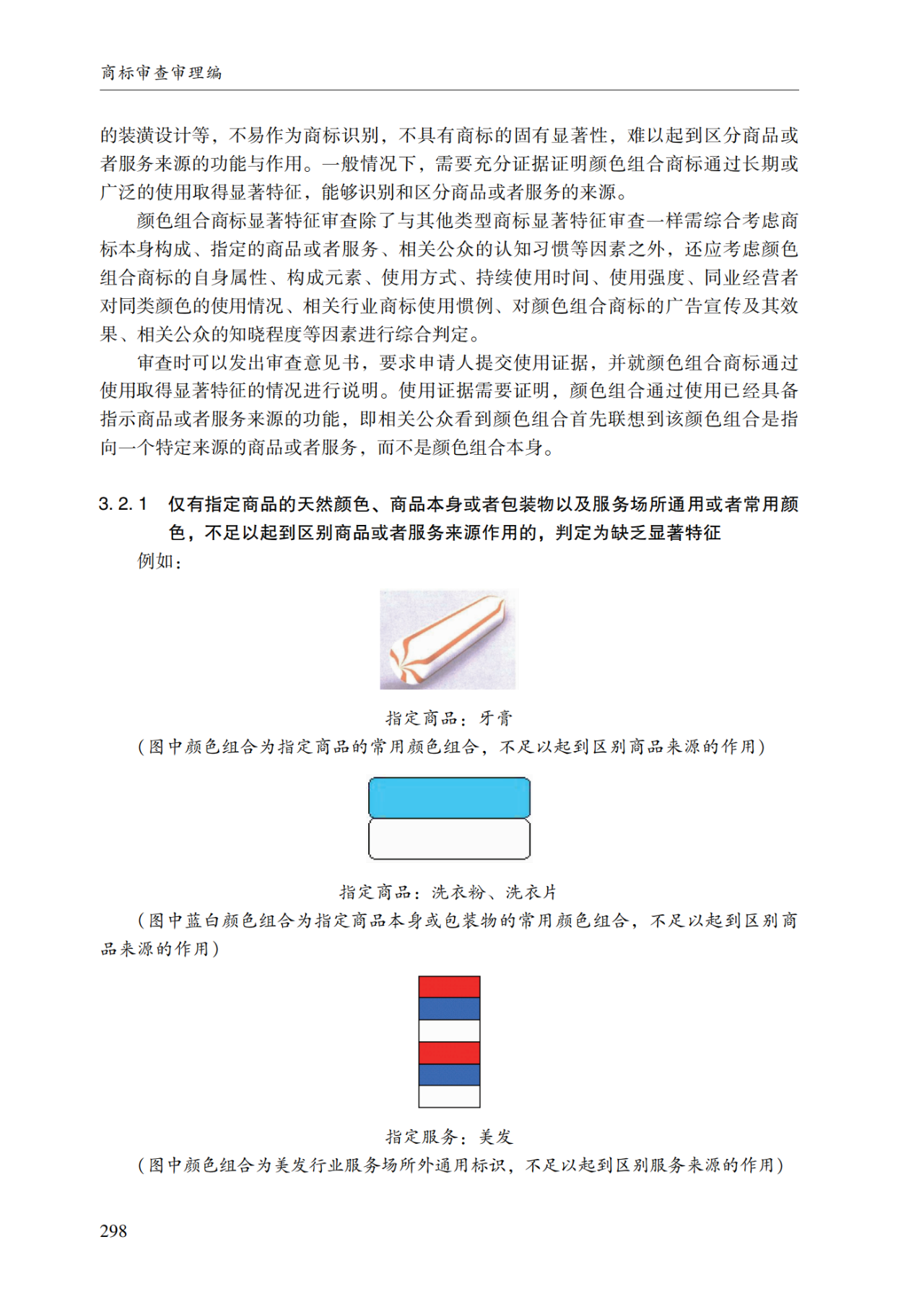 商标审查审理编

的装潢设计等，不易作为商标识别，不具有商标的固有显著性，难以起到区分商品或者服务来源的功能与作用。一般情况下，需要充分证据证明颜色组合商标通过长期或广泛的使用取得显著特征，能够识别和区分商品或者服务的来源。

颜色组合商标显著特征审查除了与其他类型商标显著特征审查一样需综合考虑商标本身构成、指定的商品或者服务、相关公众的认知习惯等因素之外，还应考虑颜色组合商标的自身属性、构成元素、使用方式、持续使用时间、使用强度、同业经营者对同类颜色的使用情况、相关行业商标使用惯例、对颜色组合商标的广告宣传及其效果、相关公众的知晓程度等因素进行综合判定。

审查时可以发出审查意见书，要求申请人提交使用证据，并就颜色组合商标通过使用取得显著特征的情况进行说明。使用证据需要证明，颜色组合通过使用已经具备指示商品或者服务来源的功能，即相关公众看到颜色组合首先联想到该颜色组合是指向一个特定来源的商品或者服务，而不是颜色组合本身。

3.2.1 仅有指定商品的天然颜色、商品本身或者包装物以及服务场所通用或者常用颜色，不足以起到区别商品或者服务来源作用的，判定为缺乏显著特征

例如：

指定商品：牙膏
（图中颜色组合为指定商品的常用颜色组合，不足以起到区别商品来源的作用）

指定商品：洗衣粉、洗衣片
（图中蓝白颜色组合为指定商品本身或包装物的常用颜色组合，不足以起到区别商品来源的作用）

指定服务：美发
（图中颜色组合为美发行业服务场所外通用标识，不足以起到区别服务来源的作用）

298